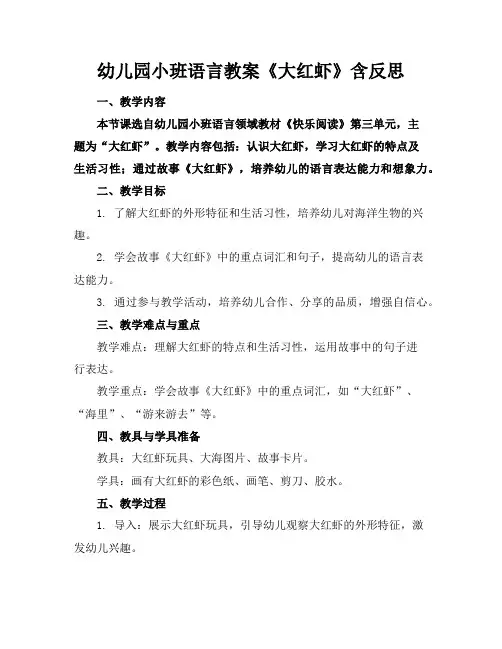 幼儿园小班语言教案《大红虾》含反思

一、教学内容

本节课选自幼儿园小班语言领域教材《快乐阅读》第三单元，主题为“大红虾”。教学内容包括：认识大红虾，学习大红虾的特点及生活习性；通过故事《大红虾》，培养幼儿的语言表达能力和想象力。

二、教学目标

1. 了解大红虾的外形特征和生活习性，培养幼儿对海洋生物的兴趣。

2. 学会故事《大红虾》中的重点词汇和句子，提高幼儿的语言表达能力。

3. 通过参与教学活动，培养幼儿合作、分享的品质，增强自信心。

三、教学难点与重点

教学难点：理解大红虾的特点和生活习性，运用故事中的句子进行表达。

教学重点：学会故事《大红虾》中的重点词汇，如“大红虾”、“海里”、“游来游去”等。

四、教具与学具准备

教具：大红虾玩具、大海图片、故事卡片。

学具：画有大红虾的彩色纸、画笔、剪刀、胶水。

五、教学过程

1. 导入：展示大红虾玩具，引导幼儿观察大红虾的外形特征，激发幼儿兴趣。